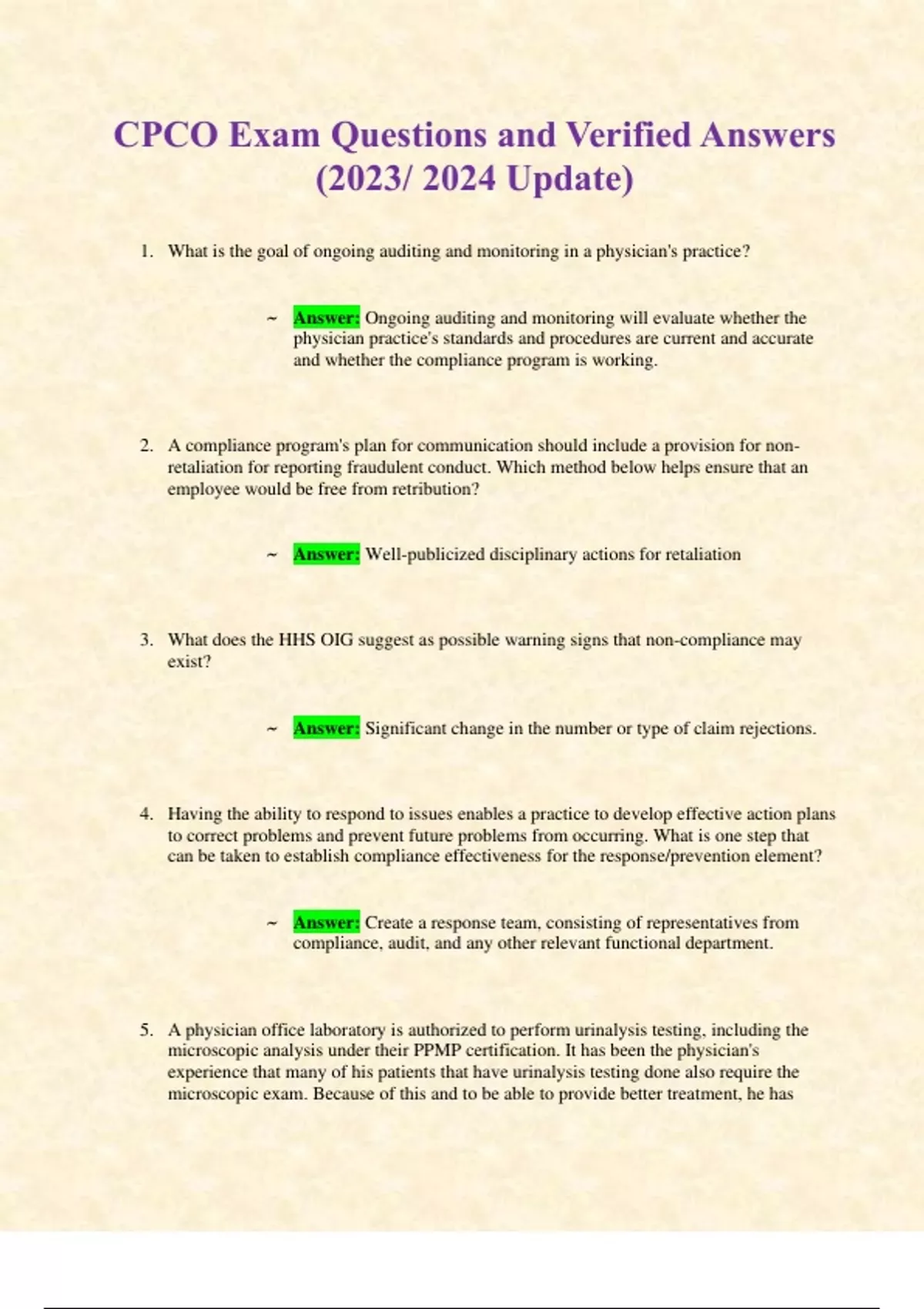 CPCO Exam Questions and Verified Answers (2023/ 2024 Update)

1. What is the goal of ongoing auditing and monitoring in a physician's practice?

~ Answer: Ongoing auditing and monitoring will evaluate whether the physician practice's standards and procedures are current and accurate and whether the compliance program is working.

2. A compliance program's plan for communication should include a provision for non-retaliation for reporting fraudulent conduct. Which method below helps ensure that an employee would be free from retribution?

~ Answer: Well-publicized disciplinary actions for retaliation

3. What does the HHS OIG suggest as possible warning signs that non-compliance may exist?

~ Answer: Significant change in the number or type of claim rejections.

4. Having the ability to respond to issues enables a practice to develop effective action plans to correct problems and prevent future problems from occurring. What is one step that can be taken to establish compliance effectiveness for the response/prevention element?

~ Answer: Create a response team, consisting of representatives from compliance, audit, and any other relevant functional department.

5. A physician office laboratory is authorized to perform urinalysis testing, including the microscopic analysis under their PPMP certification. It has been the physician's experience that many of his patients that have urinalysis testing done also require the microscopic exam. Because of this and to be able to provide better treatment, he has